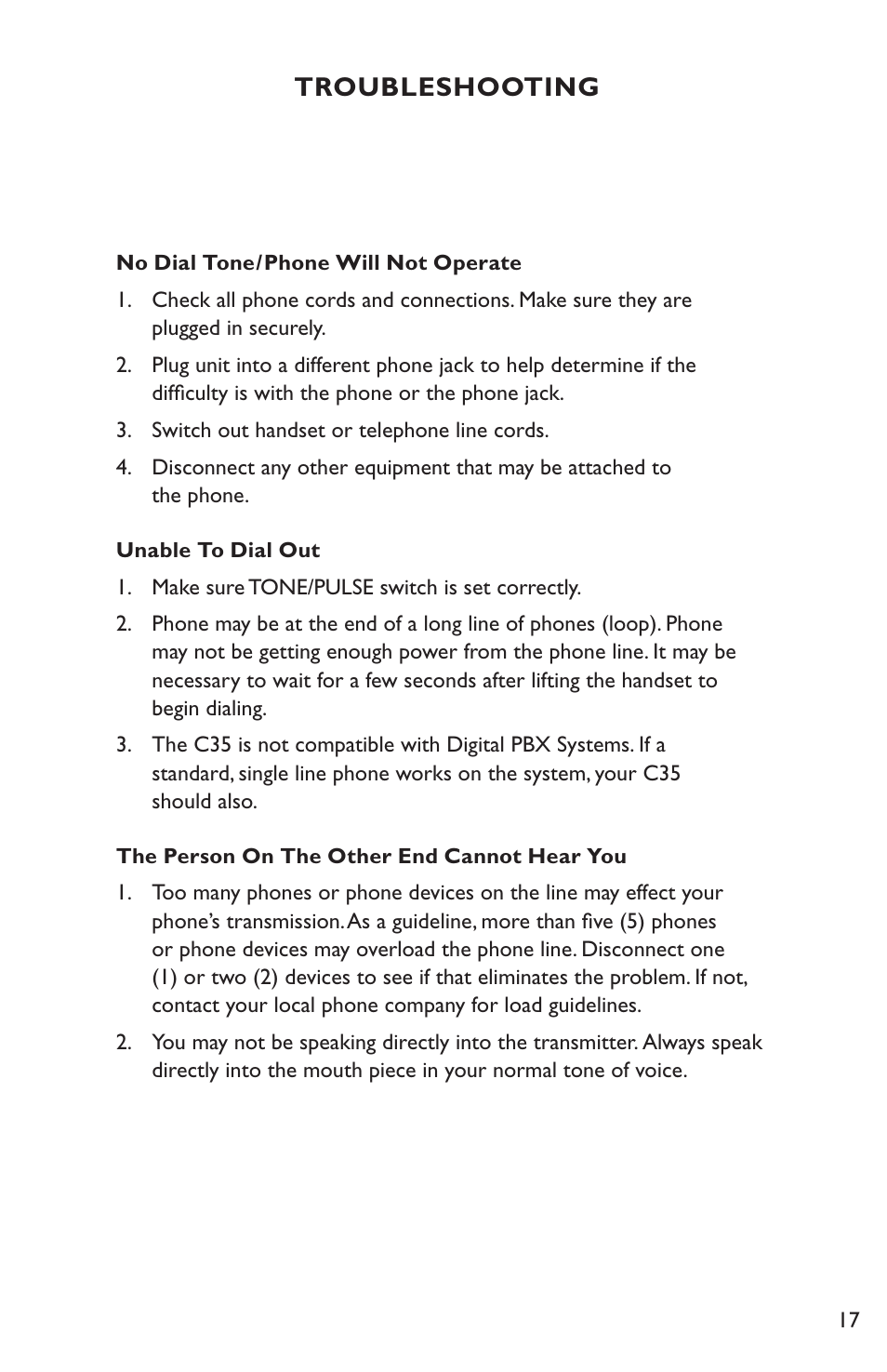 TROUBLESHOOTING

No Dial Tone/Phone Will Not Operate

1. Check all phone cords and connections. Make sure they are plugged in securely.

2. Plug unit into a different phone jack to help determine if the difficulty is with the phone or the phone jack.

3. Switch out handset or telephone line cords.

4. Disconnect any other equipment that may be attached to the phone.

Unable To Dial Out

1. Make sure TONE/PULSE switch is set correctly.

2. Phone may be at the end of a long line of phones (loop). Phone may not be getting enough power from the phone line. It may be necessary to wait for a few seconds after lifting the handset to begin dialing.

3. The C35 is not compatible with Digital PBX Systems. If a standard, single line phone works on the system, your C35 should also.

The Person On The Other End Cannot Hear You

1. Too many phones or phone devices on the line may effect your phone's transmission. As a guideline, more than five (5) phones or phone devices may overload the phone line. Disconnect one (1) or two (2) devices to see if that eliminates the problem. If not, contact your local phone company for load guidelines.

2. You may not be speaking directly into the transmitter. Always speak directly into the mouth piece in your normal tone of voice.

17